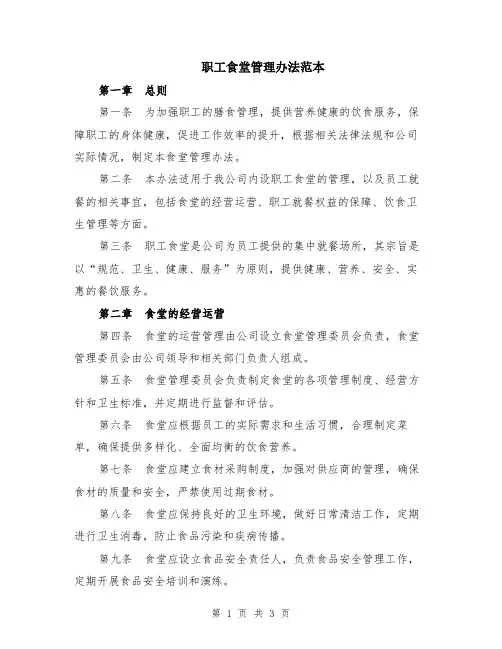 职工食堂管理办法范本

第一章　总则

第一条　为加强职工的膳食管理，提供营养健康的饮食服务，保障职工的身体健康，促进工作效率的提升，根据相关法律法规和公司实际情况，制定本食堂管理办法。

第二条　本办法适用于我公司内设职工食堂的管理，以及员工就餐的相关事宜，包括食堂的经营运营、职工就餐权益的保障、饮食卫生管理等方面。

第三条　职工食堂是公司为员工提供的集中就餐场所，其宗旨是以“规范、卫生、健康、服务”为原则，提供健康、营养、安全、实惠的餐饮服务。

第二章　食堂的经营运营

第四条　食堂的运营管理由公司设立食堂管理委员会负责，食堂管理委员会由公司领导和相关部门负责人组成。

第五条　食堂管理委员会负责制定食堂的各项管理制度、经营方针和卫生标准，并定期进行监督和评估。

第六条　食堂应根据员工的实际需求和生活习惯，合理制定菜单，确保提供多样化、全面均衡的饮食营养。

第七条　食堂应建立食材采购制度，加强对供应商的管理，确保食材的质量和安全，严禁使用过期食材。

第八条　食堂应保持良好的卫生环境，做好日常清洁工作，定期进行卫生消毒，防止食品污染和疾病传播。

第九条　食堂应设立食品安全责任人，负责食品安全管理工作，定期开展食品安全培训和演练。

第 1 页 共 3 页